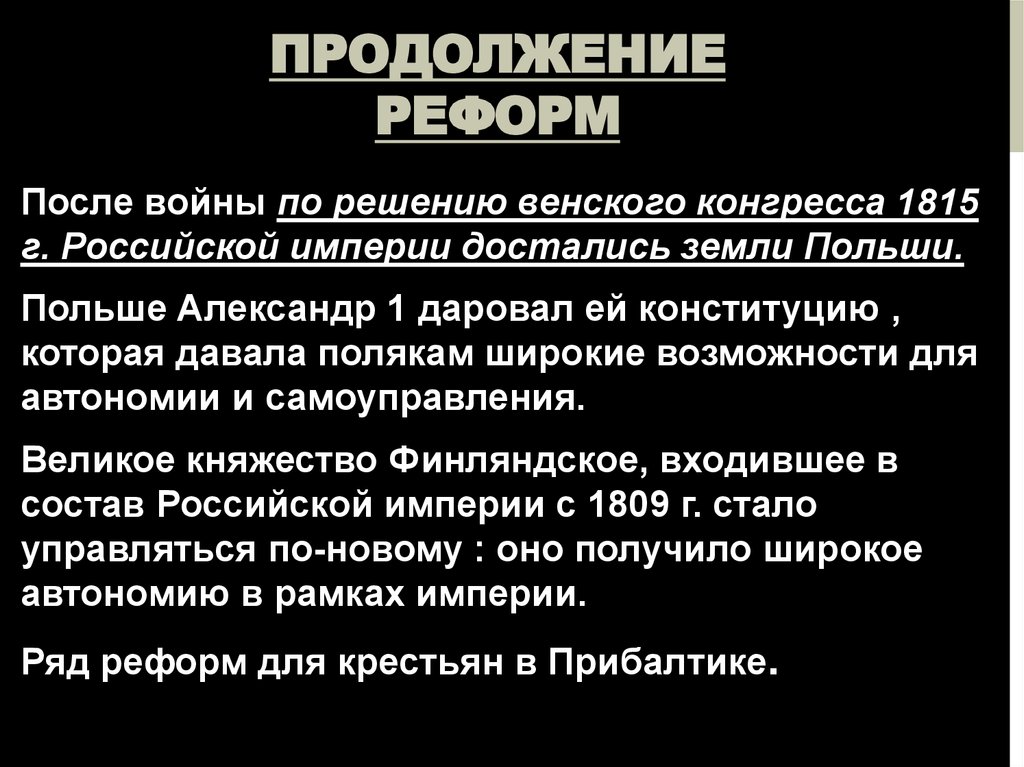 ПРОДОЛЖЕНИЕ РЕФОРМ

После войны по решению венского конгресса 1815 г. Российской империи достались земли Польши.

Польше Александр 1 даровал ей конституцию , которая давала полякам широкие возможности для автономии и самоуправления.

Великое княжество Финляндское, входившее в состав Российской империи с 1809 г. стало управляться по-новому : оно получило широкое автономию в рамках империи.

Ряд реформ для крестьян в Прибалтике.